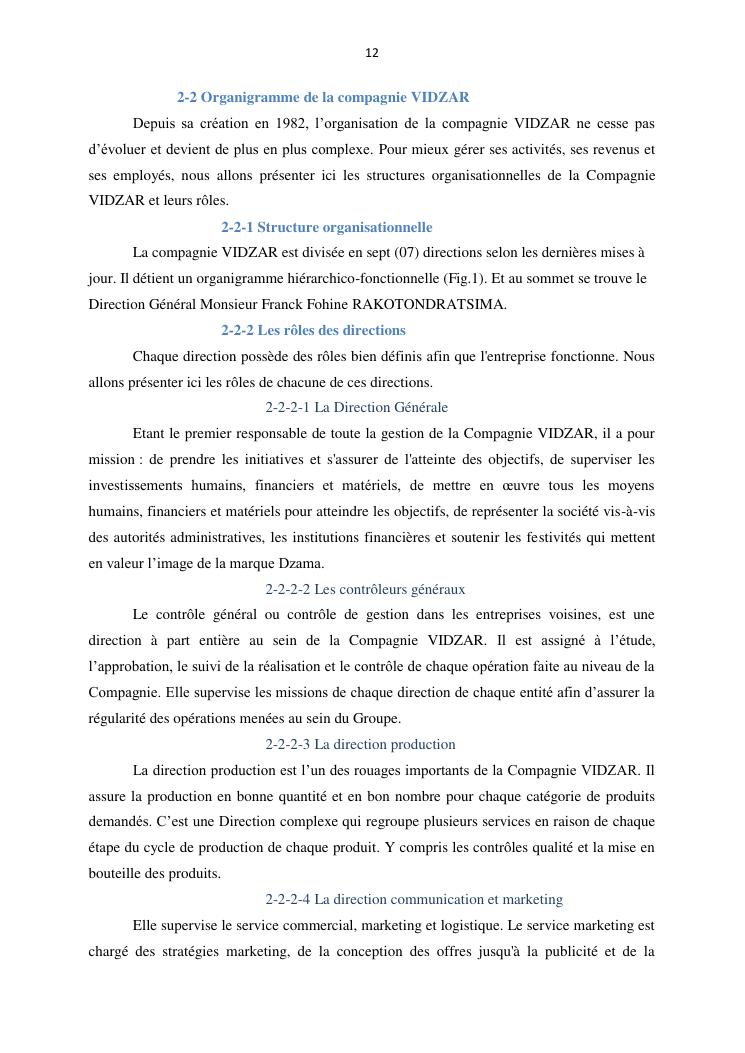 12

2-2 Organigramme de la compagnie VIDZAR

Depuis sa création en 1982, l’organisation de la compagnie VIDZAR ne cesse pas d’évoluer et devient de plus en plus complexe. Pour mieux gérer ses activités, ses revenus et ses employés, nous allons présenter ici les structures organisationnelles de la Compagnie VIDZAR et leurs rôles.

2-2-1 Structure organisationnelle

La compagnie VIDZAR est divisée en sept (07) directions selon les dernières mises à jour. Il détient un organigramme hiérarchico-fonctionnelle (Fig.1). Et au sommet se trouve le Direction Général Monsieur Franck Fohine RAKOTONDRATSIMA.

2-2-2 Les rôles des directions

Chaque direction possède des rôles bien définis afin que l'entreprise fonctionne. Nous allons présenter ici les rôles de chacune de ces directions.

2-2-2-1 La Direction Générale

Etant le premier responsable de toute la gestion de la Compagnie VIDZAR, il a pour mission : de prendre les initiatives et s'assurer de l'atteinte des objectifs, de superviser les investissements humains, financiers et matériels, de mettre en œuvre tous les moyens humains, financiers et matériels pour atteindre les objectifs, de représenter la société vis-à-vis des autorités administratives, les institutions financières et soutenir les festivités qui mettent en valeur l’image de la marque Dzama.

2-2-2-2 Les contrôleurs généraux

Le contrôle général ou contrôle de gestion dans les entreprises voisines, est une direction à part entière au sein de la Compagnie VIDZAR. Il est assigné à l’étude, l’approbation, le suivi de la réalisation et le contrôle de chaque opération faite au niveau de la Compagnie. Elle supervise les missions de chaque direction de chaque entité afin d’assurer la régularité des opérations menées au sein du Groupe.

2-2-2-3 La direction production

La direction production est l’un des rouages importants de la Compagnie VIDZAR. Il assure la production en bonne quantité et en bon nombre pour chaque catégorie de produits demandés. C’est une Direction complexe qui regroupe plusieurs services en raison de chaque étape du cycle de production de chaque produit. Y compris les contrôles qualité et la mise en bouteille des produits.

2-2-2-4 La direction communication et marketing

Elle supervise le service commercial, marketing et logistique. Le service marketing est chargé des stratégies marketing, de la conception des offres jusqu'à la publicité et de la